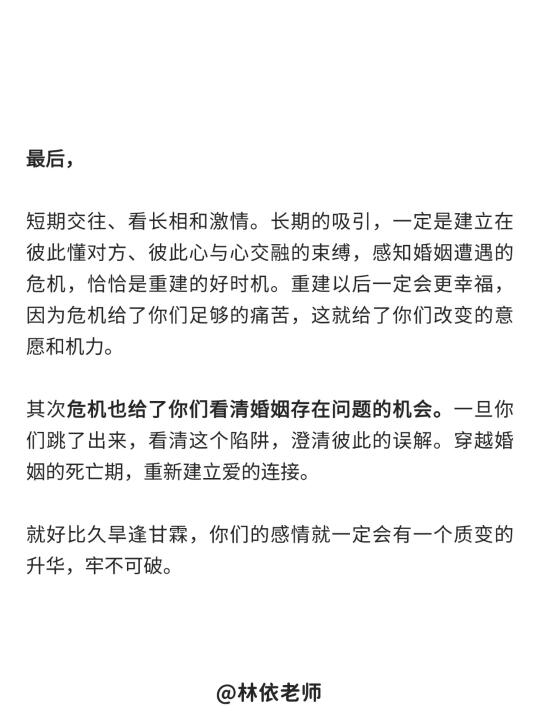 最后，

短期交往、看长相和激情。长期的吸引，一定是建立在彼此懂对方、彼此心与心交融的束缚，感知婚姻遭遇的危机，恰恰是重建的好时机。重建以后一定会更幸福，因为危机给了你们足够的痛苦，这就给了你们改变的意愿和机力。

其次危机也给了你们看清婚姻存在问题的机会。一旦你们跳了出来，看清这个陷阱，澄清彼此的误解。穿越婚姻的死亡期，重新建立爱的连接。

就好比久旱逢甘霖，你们的感情就一定会有一个质变的升华，牢不可破。

@林依老师